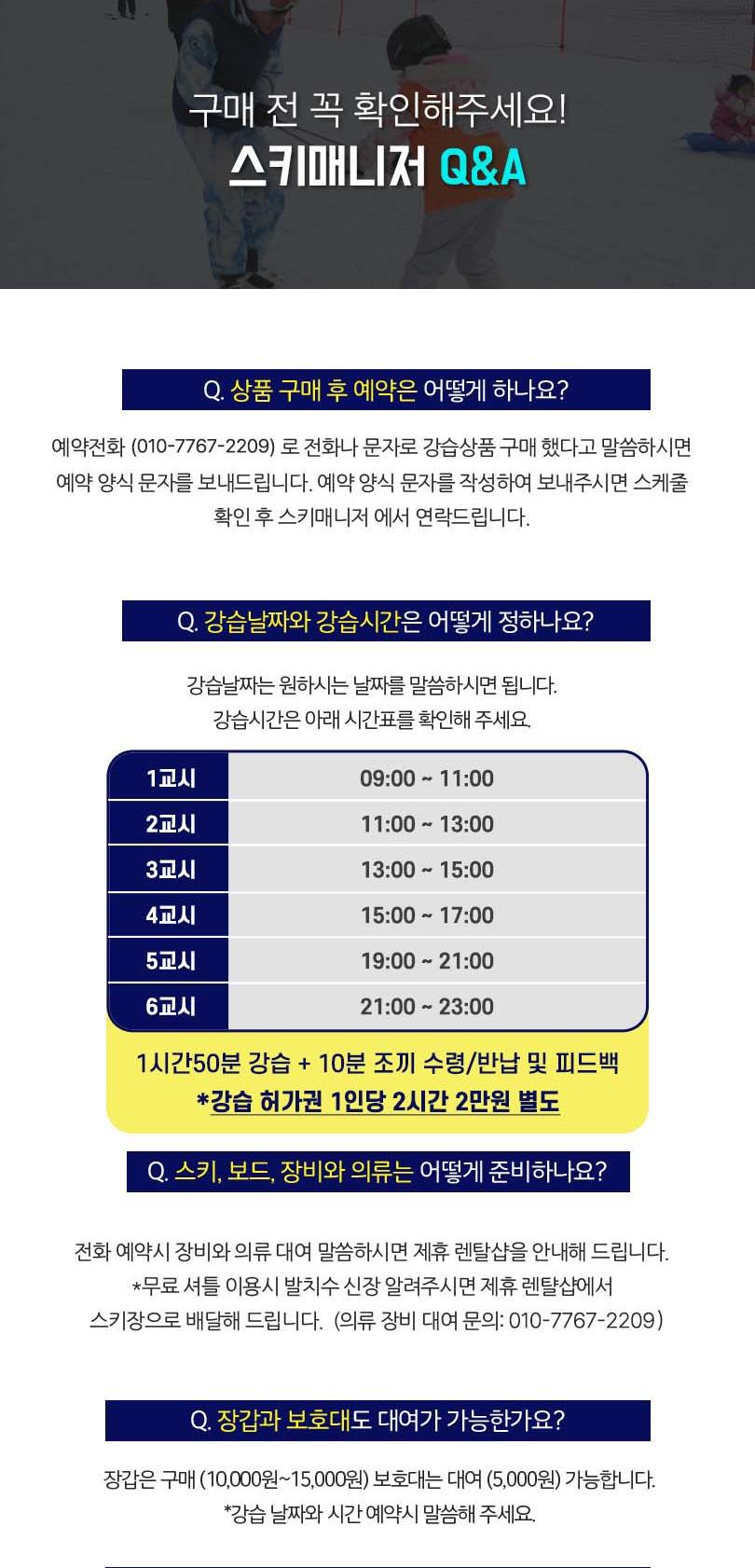 구매 전 꼭 확인해주세요!
스키매니저 Q&A

Q. 상품 구매 후 예약은 어떻게 하나요?

예약전화 (010-7767-2209) 로 전화나 문자로 강습상품 구매 했다고 말씀하시면 예약 양식 문자를 보내드립니다. 예약 양식 문자를 작성하여 보내주시면 스케줄 확인 후 스키매니저 에서 연락드립니다.

Q. 강습날짜와 강습시간은 어떻게 정하나요?

강습날짜는 원하시는 날짜를 말씀하시면 됩니다.
강습시간은 아래 시간표를 확인해 주세요.

| 1교시 | 09:00 ~ 11:00 |
|---|---|
| 2교시 | 11:00 ~ 13:00 |
| 3교시 | 13:00 ~ 15:00 |
| 4교시 | 15:00 ~ 17:00 |
| 5교시 | 19:00 ~ 21:00 |
| 6교시 | 21:00 ~ 23:00 |

1시간50분 강습 + 10분 조끼 수령/반납 및 피드백
*강습 허가권 1인당 2시간 2만원 별도

Q. 스키, 보드, 장비와 의류는 어떻게 준비하나요?

전화 예약시 장비와 의류 대여 말씀하시면 제휴 렌탈샵을 안내해 드립니다.
*무료 셔틀 이용시 발치수 신장 알려주시면 제휴 렌탈샵에서 스키장으로 배달해 드립니다. (의류 장비 대여 문의: 010-7767-2209)

Q. 장갑과 보호대도 대여가 가능한가요?

장갑은 구매 (10,000원~15,000원) 보호대는 대여 (5,000원) 가능합니다.
*강습 날짜와 시간 예약시 말씀해 주세요.